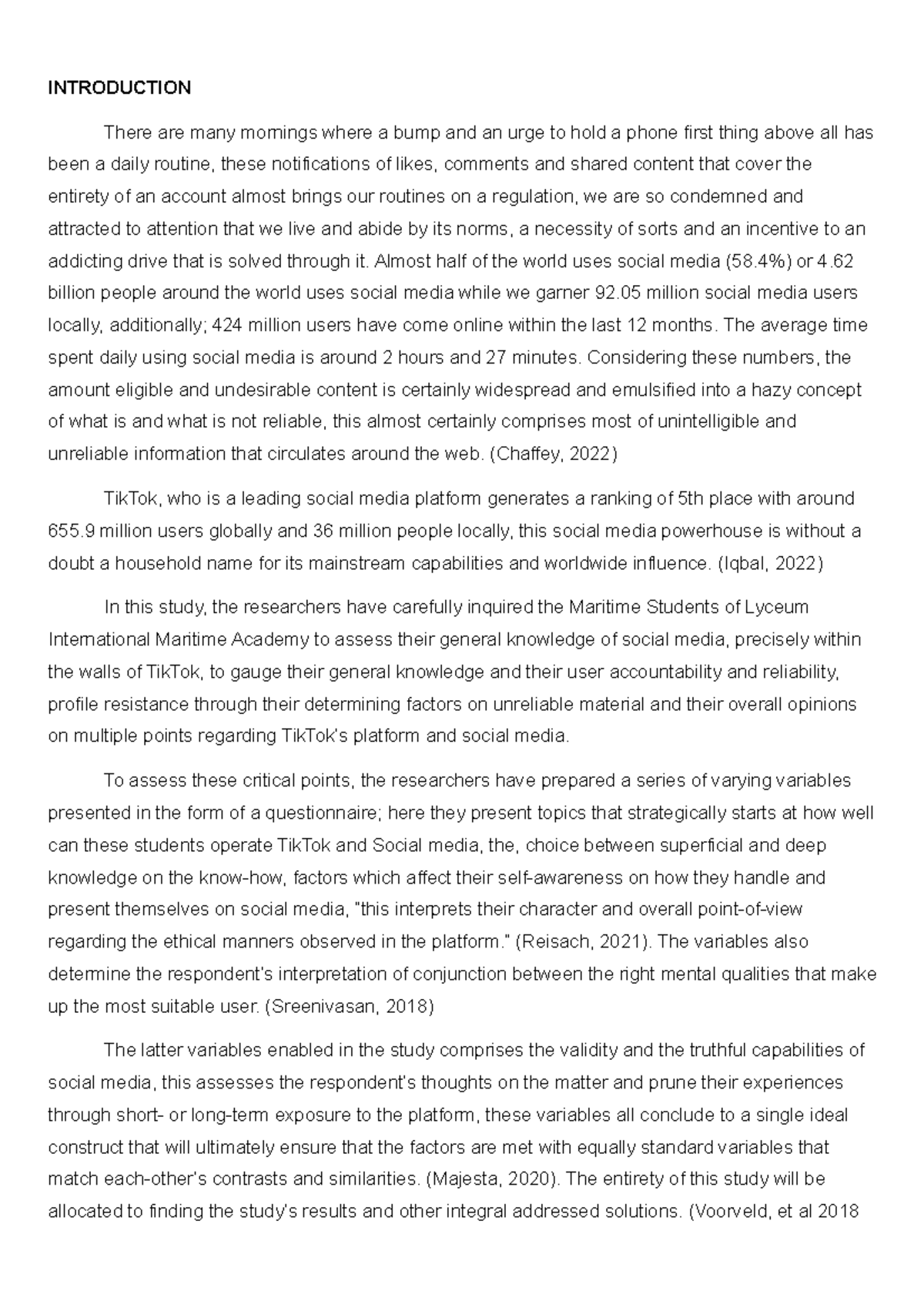 INTRODUCTION

There are many mornings where a bump and an urge to hold a phone first thing above all has been a daily routine, these notifications of likes, comments and shared content that cover the entirety of an account almost brings our routines on a regulation, we are so condemned and attracted to attention that we live and abide by its norms, a necessity of sorts and an incentive to an addicting drive that is solved through it. Almost half of the world uses social media (58.4%) or 4.62 billion people around the world uses social media while we garner 92.05 million social media users locally, additionally; 424 million users have come online within the last 12 months. The average time spent daily using social media is around 2 hours and 27 minutes. Considering these numbers, the amount eligible and undesirable content is certainly widespread and emulsified into a hazy concept of what is and what is not reliable, this almost certainly comprises most of unintelligible and unreliable information that circulates around the web. (Chaffey, 2022)

TikTok, who is a leading social media platform generates a ranking of 5th place with around 655.9 million users globally and 36 million people locally, this social media powerhouse is without a doubt a household name for its mainstream capabilities and worldwide influence. (Iqbal, 2022)

In this study, the researchers have carefully inquired the Maritime Students of Lyceum International Maritime Academy to assess their general knowledge of social media, precisely within the walls of TikTok, to gauge their general knowledge and their user accountability and reliability, profile resistance through their determining factors on unreliable material and their overall opinions on multiple points regarding TikTok's platform and social media.

To assess these critical points, the researchers have prepared a series of varying variables presented in the form of a questionnaire; here they present topics that strategically starts at how well can these students operate TikTok and Social media, the, choice between superficial and deep knowledge on the know-how, factors which affect their self-awareness on how they handle and present themselves on social media, "this interprets their character and overall point-of-view regarding the ethical manners observed in the platform." (Reisach, 2021). The variables also determine the respondent's interpretation of conjunction between the right mental qualities that make up the most suitable user. (Sreenivasan, 2018)

The latter variables enabled in the study comprises the validity and the truthful capabilities of social media, this assesses the respondent's thoughts on the matter and prune their experiences through short- or long-term exposure to the platform, these variables all conclude to a single ideal construct that will ultimately ensure that the factors are met with equally standard variables that match each-other's contrasts and similarities. (Majesta, 2020). The entirety of this study will be allocated to finding the study's results and other integral addressed solutions. (Voorveld, et al 2018